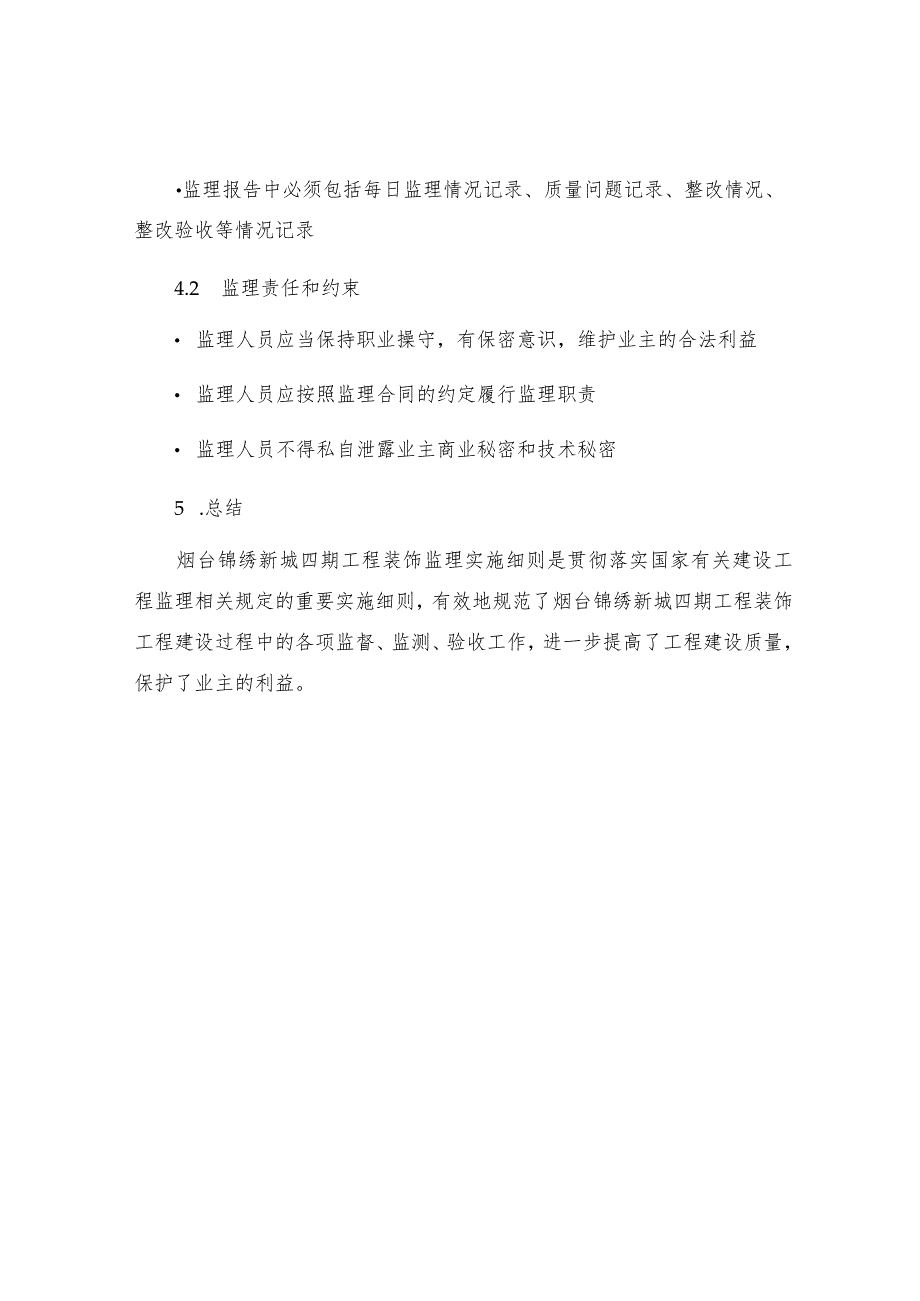 •监理报告中必须包括每日监理情况记录、质量问题记录、整改情况、整改验收等情况记录

4.2 监理责任和约束

• 监理人员应当保持职业操守，有保密意识，维护业主的合法利益

• 监理人员应按照监理合同的约定履行监理职责

• 监理人员不得私自泄露业主商业秘密和技术秘密

5 .总结

烟台锦绣新城四期工程装饰监理实施细则是贯彻落实国家有关建设工程监理相关规定的重要实施细则，有效地规范了烟台锦绣新城四期工程装饰工程建设过程中的各项监督、监测、验收工作，进一步提高了工程建设质量，保护了业主的利益。